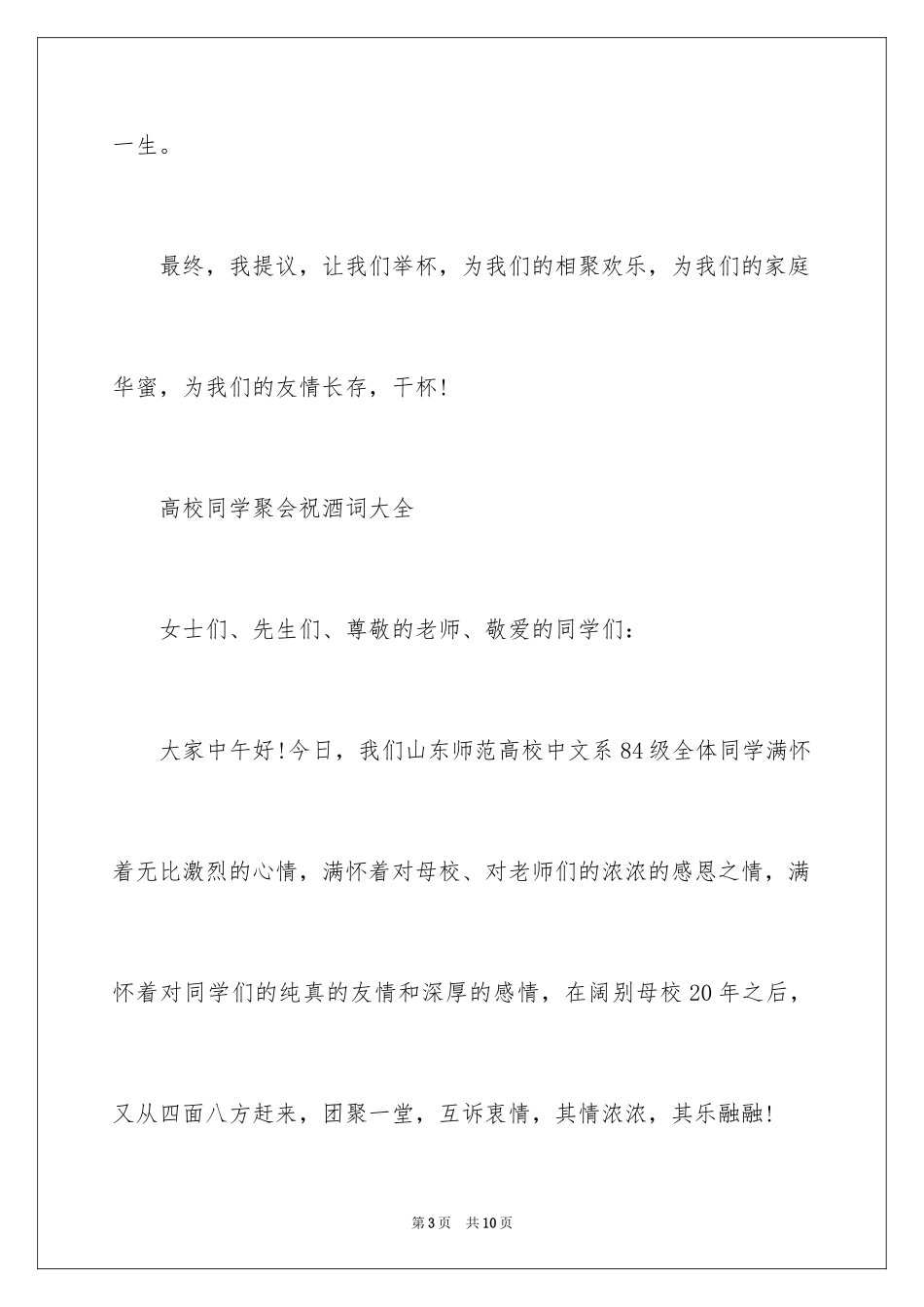 一生。

最终，我提议，让我们举杯，为我们的相聚欢乐，为我们的家庭华蜜，为我们的友情长存，干杯!

高校同学聚会祝酒词大全

女士们、先生们、尊敬的老师、敬爱的同学们：

大家中午好!今日，我们山东师范高校中文系84级全体同学满怀着无比激烈的心情，满怀着对母校、对老师们的浓浓的感恩之情，满怀着对同学们的纯真的友情和深厚的感情，在阔别母校20年之后，又从四面八方赶来，团聚一堂，互诉衷情，其情浓浓，其乐融融!

第3页 共10页